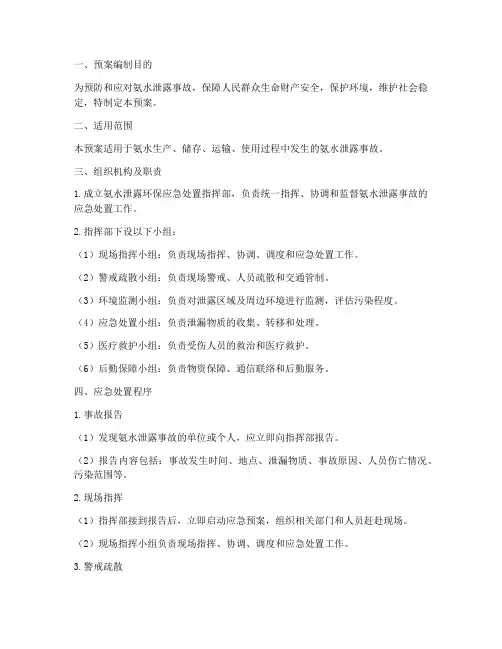 一、预案编制目的

为预防和应对氨水泄露事故，保障人民群众生命财产安全，保护环境，维护社会稳定，特制定本预案。

二、适用范围

本预案适用于氨水生产、储存、运输、使用过程中发生的氨水泄露事故。

三、组织机构及职责

1. 成立氨水泄露环保应急处置指挥部，负责统一指挥、协调和监督氨水泄露事故的应急处置工作。

2. 指挥部下设以下小组：

（1）现场指挥小组：负责现场指挥、协调、调度和应急处置工作。

（2）警戒疏散小组：负责现场警戒、人员疏散和交通管制。

（3）环境监测小组：负责对泄露区域及周边环境进行监测，评估污染程度。

（4）应急处置小组：负责泄漏物质的收集、转移和处理。

（5）医疗救护小组：负责受伤人员的救治和医疗救护。

（6）后勤保障小组：负责物资保障、通信联络和后勤服务。

四、应急处置程序

1. 事故报告

（1）发现氨水泄露事故的单位或个人，应立即向指挥部报告。

（2）报告内容包括：事故发生时间、地点、泄漏物质、事故原因、人员伤亡情况、污染范围等。

2. 现场指挥

（1）指挥部接到报告后，立即启动应急预案，组织相关部门和人员赶赴现场。

（2）现场指挥小组负责现场指挥、协调、调度和应急处置工作。

3. 警戒疏散